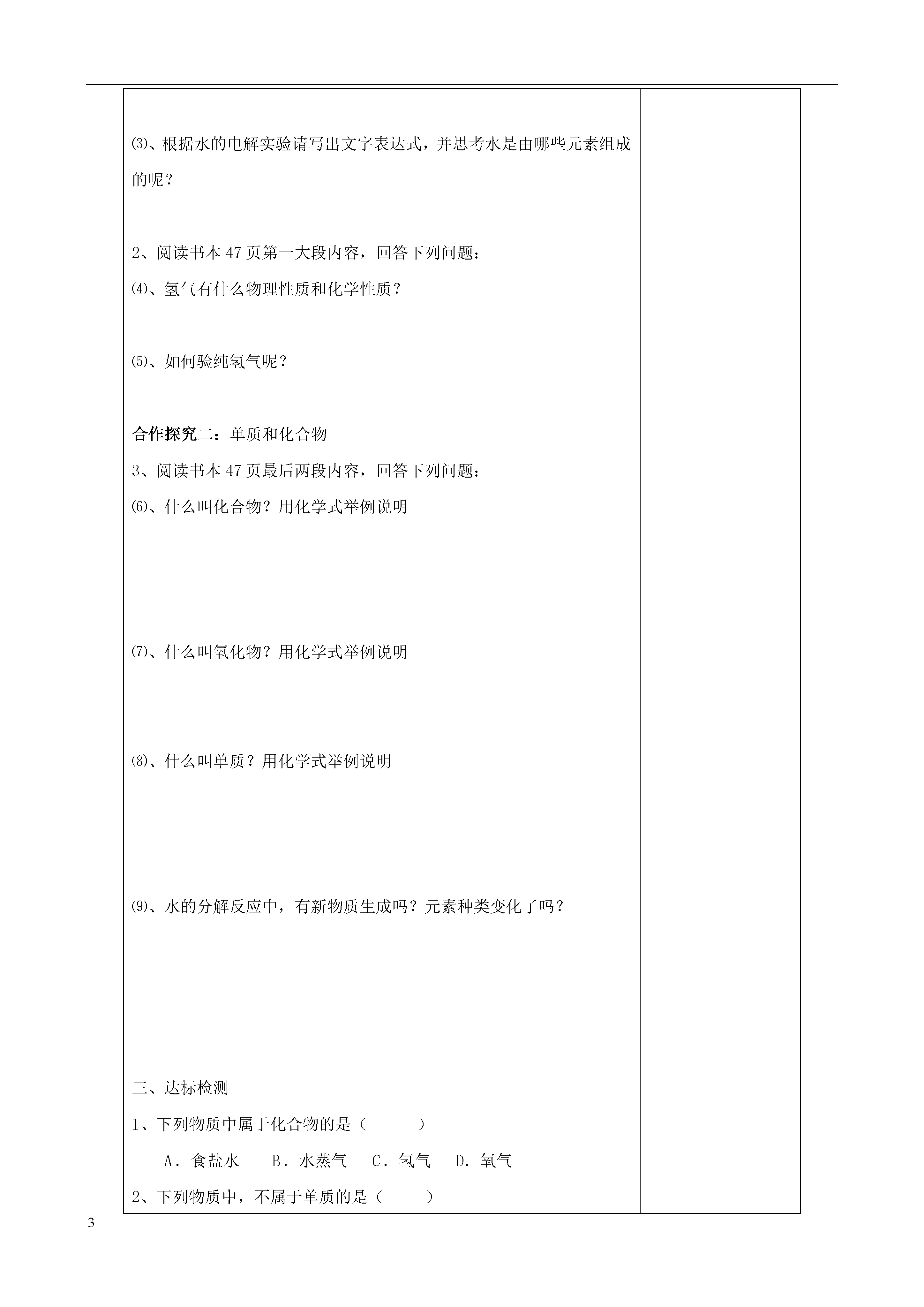 ⑶、根据水的电解实验请写出文字表达式，并思考水是由哪些元素组成的呢？

2、阅读书本47页第一大段内容，回答下列问题：

⑷、氢气有什么物理性质和化学性质？

⑸、如何验纯氢气呢？

合作探究二：单质和化合物

3、阅读书本47页最后两段内容，回答下列问题：

⑹、什么叫化合物？用化学式举例说明

⑺、什么叫氧化物？用化学式举例说明

⑻、什么叫单质？用化学式举例说明

⑼、水的分解反应中，有新物质生成吗？元素种类变化了吗？

三、达标检测

1、下列物质中属于化合物的是（　　）

A．食盐水　B．水蒸气　C．氢气　D．氧气

2、下列物质中，不属于单质的是（　　）

3